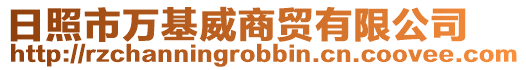 日照市万基威商贸有限公司
http://rzchanningrobbin.cn.coovee.com